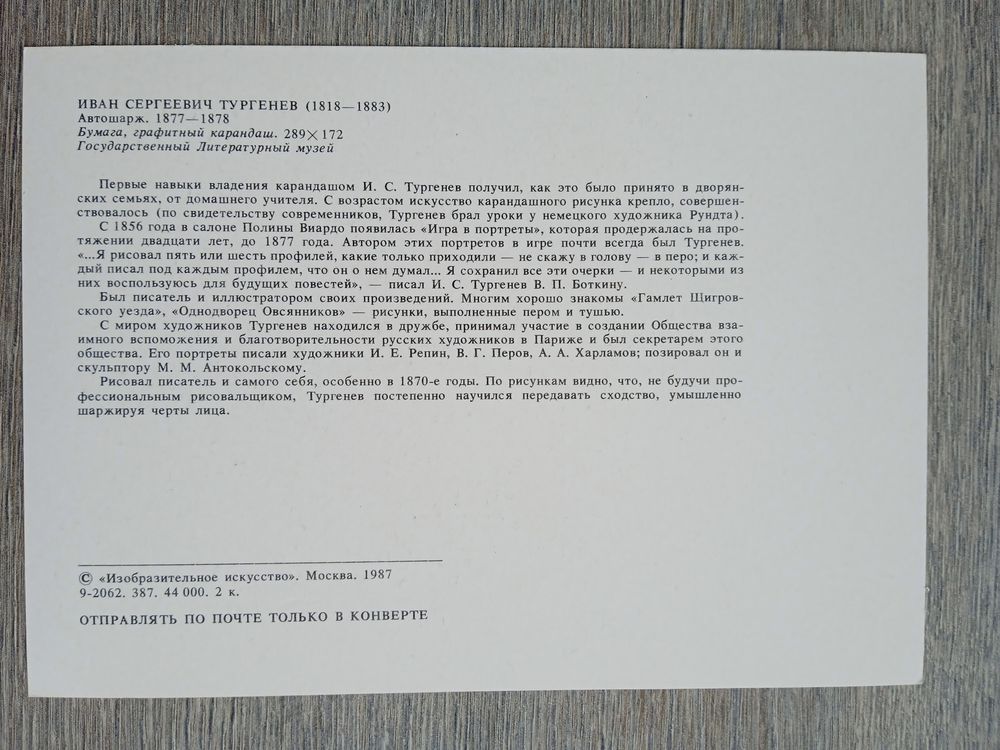 ИВАН СЕРГЕЕВИЧ ТУРГЕНЕВ (1818—1883)
Автошарж. 1877—1878
Бумага, графитный карандаш. 289×172
Государственный Литературный музей

Первые навыки владения карандашом И. С. Тургенев получил, как это было принято в дворянских семьях, от домашнего учителя. С возрастом искусство карандашного рисунка крепло, совершенствовалось (по свидетельству современников, Тургенев брал уроки у немецкого художника Рундта).

С 1856 года в салоне Полины Виардо появилась «Игра в портреты», которая продержалась на протяжении двадцати лет, до 1877 года. Автором этих портретов в игре почти всегда был Тургенев. «...Я рисовал пять или шесть профилей, какие только приходили — не скажу в голову — в перо; и каждый писал под каждым профилем, что он о нем думал... Я сохранил все эти очерки — и некоторыми из них воспользуюсь для будущих повестей», — писал И. С. Тургенев В. П. Боткину.

Был писатель и иллюстратором своих произведений. Многим хорошо знакомы «Гамлет Щигровского уезда», «Однодворец Овсянников» — рисунки, выполненные пером и тушью.

С миром художников Тургенев находился в дружбе, принимал участие в создании Общества взаимного вспоможения и благотворительности русских художников в Париже и был секретарем этого общества. Его портреты писали художники И. Е. Репин, В. Г. Перов, А. А. Харламов; позировал он и скульптору М. М. Антокольскому.

Рисовал писатель и самого себя, особенно в 1870-е годы. По рисункам видно, что, не будучи профессиональным рисовальщиком, Тургенев постепенно научился передавать сходство, умышленно шаржируя черты лица.

© «Изобразительное искусство». Москва. 1987
9-2062. 387. 44 000. 2 к.

ОТПРАВЛЯТЬ ПО ПОЧТЕ ТОЛЬКО В КОНВЕРТЕ